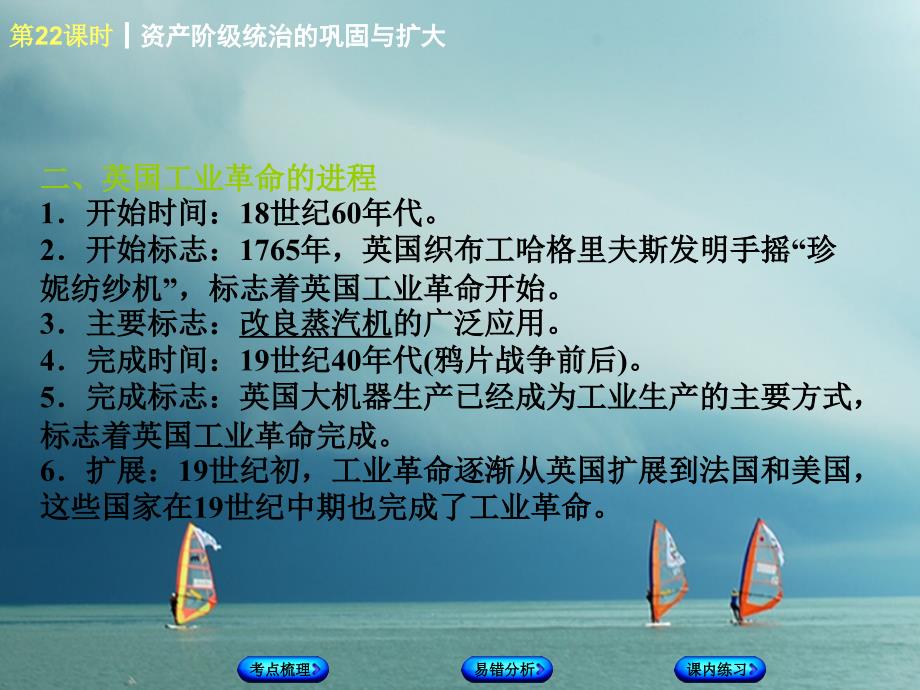 第22课时 | 资产阶级统治的巩固与扩大

二、英国工业革命的进程
1．开始时间：18世纪60年代。
2．开始标志：1765年，英国织布工哈格里夫斯发明手摇“珍妮纺纱机”，标志着英国工业革命开始。
3．主要标志：改良蒸汽机的广泛应用。
4．完成时间：19世纪40年代(鸦片战争前后)。
5．完成标志：英国大机器生产已经成为工业生产的主要方式，标志着英国工业革命完成。
6．扩展：19世纪初，工业革命逐渐从英国扩展到法国和美国，这些国家在19世纪中期也完成了工业革命。

考点梳理 易错分析 课内练习